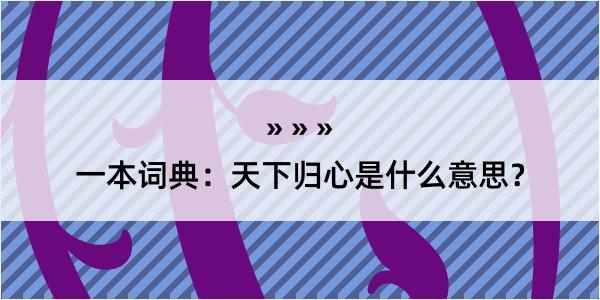 » » »

一本词典：天下归心是什么意思？